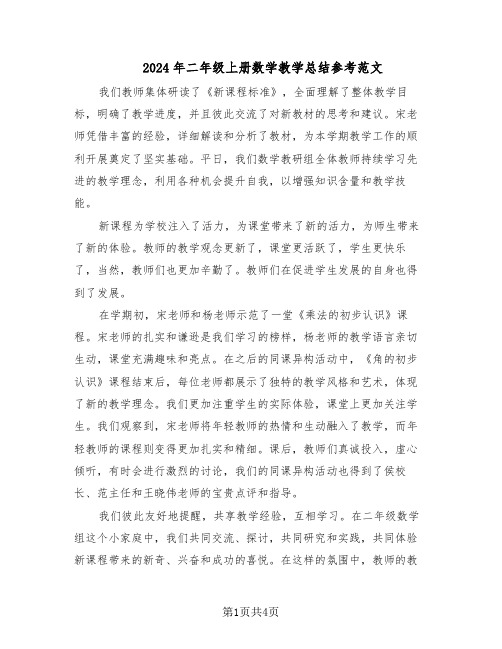 2024年二年级上册数学教学总结参考范文

我们教师集体研读了《新课程标准》，全面理解了整体教学目标，明确了教学进度，并且彼此交流了对新教材的思考和建议。宋老师凭借丰富的经验，详细解读和分析了教材，为本学期教学工作的顺利开展奠定了坚实基础。平日，我们数学教研组全体教师持续学习先进的教学理念，利用各种机会提升自我，以增强知识含量和教学技能。

新课程为学校注入了活力，为课堂带来了新的活力，为师生带来了新的体验。教师的教学观念更新了，课堂更活跃了，学生更快乐了，当然，教师们也更加辛勤了。教师们在促进学生发展的自身也得到了发展。

在学期初，宋老师和杨老师示范了一堂《乘法的初步认识》课程。宋老师的扎实和谦逊是我们学习的榜样，杨老师的教学语言亲切生动，课堂充满趣味和亮点。在之后的同课异构活动中，《角的初步认识》课程结束后，每位老师都展示了独特的教学风格和艺术，体现了新的教学理念。我们更加注重学生的实际体验，课堂上更加关注学生。我们观察到，宋老师将年轻教师的热情和生动融入了教学，而年轻教师的课程则变得更加扎实和精细。课后，教师们真诚投入，虚心倾听，有时会进行激烈的讨论，我们的同课异构活动也得到了侯校长、范主任和王晓伟老师的宝贵点评和指导。

我们彼此友好地提醒，共享教学经验，互相学习。在二年级数学组这个小家庭中，我们共同交流、探讨，共同研究和实践，共同体验新课程带来的新奇、兴奋和成功的喜悦。在这样的氛围中，教师的教

第1页共4页